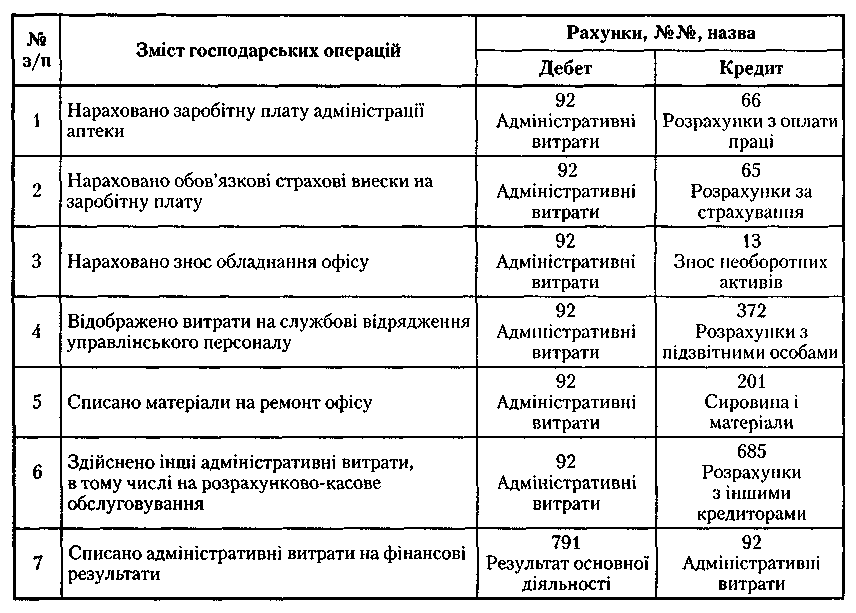 | № з/п | Зміст господарських операцій | Рахунки, №№, назва Дебет | Рахунки, №№, назва Кредит |
|---|---|---|---|
| 1 | Нараховано заробітну плату адміністрації аптеки | 92 Адміністративні витрати | 66 Розрахунки з оплати праці |
| 2 | Нараховано обов'язкові страхові внески на заробітну плату | 92 Адміністративні витрати | 65 Розрахунки за страхування |
| 3 | Нараховано знос обладнання офісу | 92 Адміністративні витрати | 13 Знос необоротних активів |
| 4 | Відображено витрати на службові відрядження управлінського персоналу | 92 Адміністративні витрати | 372 Розрахунки з підзвітними особами |
| 5 | Списано матеріали на ремонт офісу | 92 Адміністративні витрати | 201 Сировина і матеріали |
| 6 | Здійснено інші адміністративні витрати, в тому числі на розрахунково-касове обслуговування | 92 Адміністративні витрати | 685 Розрахунки з іншими кредиторами |
| 7 | Списано адміністративні витрати на фінансові результати | 791 Результат основної діяльності | 92 Адміністративні витрати |